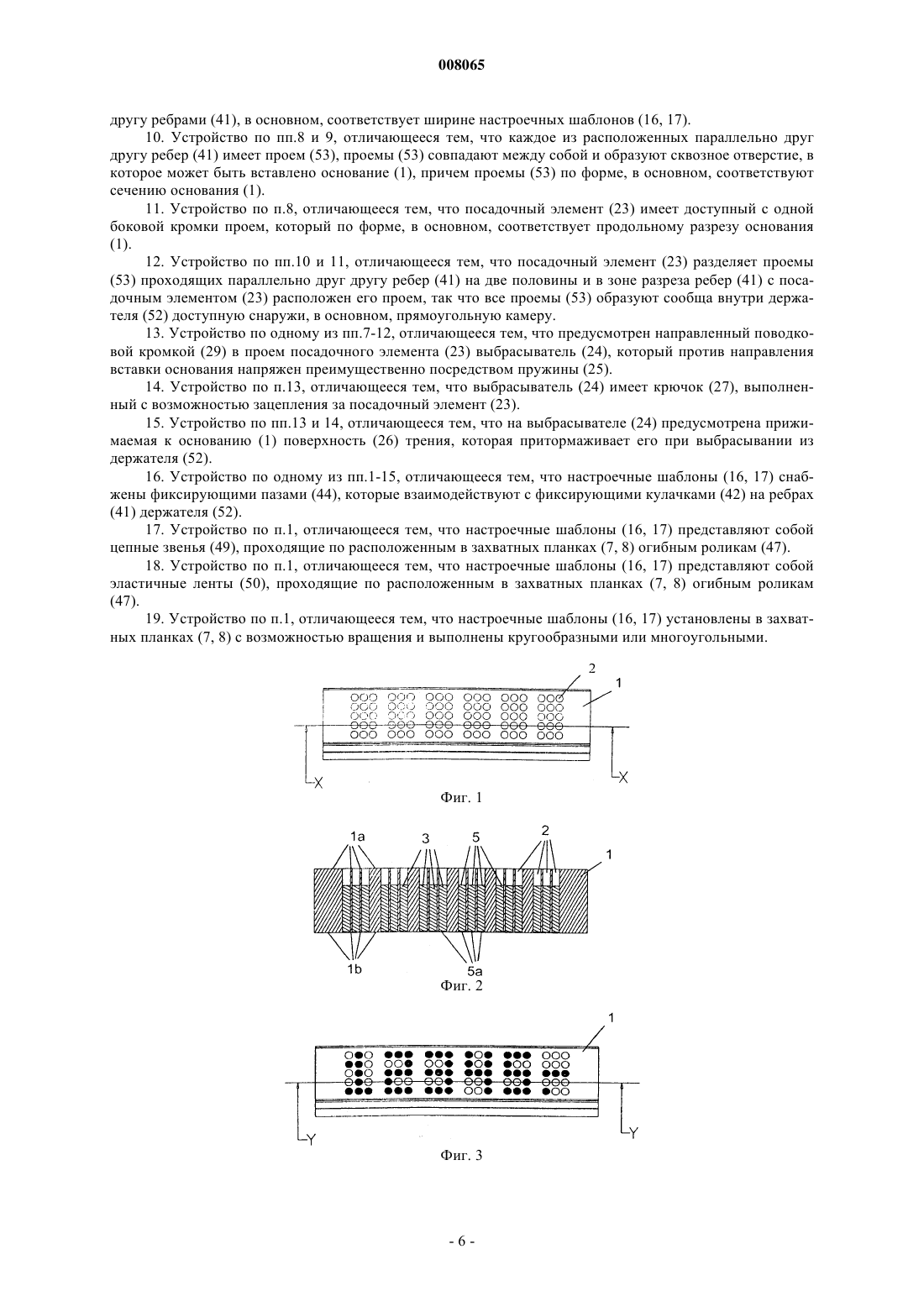 008065

другу ребрами (41), в основном, соответствует ширине настроечных шаблонов (16, 17).

10. Устройство по пп.8 и 9, отличающееся тем, что каждое из расположенных параллельно друг другу ребер (41) имеет проем (53), проемы (53) совпадают между собой и образуют сквозное отверстие, в которое может быть вставлено основание (1), причем проемы (53) по форме, в основном, соответствуют сечению основания (1).

11. Устройство по п.8, отличающееся тем, что посадочный элемент (23) имеет доступный с одной боковой кромки проем, который по форме, в основном, соответствует продольному разрезу основания (1).

12. Устройство по пп.10 и 11, отличающееся тем, что посадочный элемент (23) разделяет проемы (53) проходящих параллельно друг другу ребер (41) на две половины и в зоне разреза ребер (41) с посадочным элементом (23) расположен его проем, так что все проемы (53) образуют сообща внутри держателя (52) доступную снаружи, в основном, прямоугольную камеру.

13. Устройство по одному из пп.7-12, отличающееся тем, что предусмотрен направленный поводковой кромкой (29) в проем посадочного элемента (23) выбрасыватель (24), который против направления вставки основания напряжен преимущественно посредством пружины (25).

14. Устройство по п.13, отличающееся тем, что выбрасыватель (24) имеет крючок (27), выполненный с возможностью зацепления за посадочный элемент (23).

15. Устройство по пп.13 и 14, отличающееся тем, что на выбрасывателе (24) предусмотрена прижимаемая к основанию (1) поверхность (26) трения, которая притормаживает его при выбрасывании из держателя (52).

16. Устройство по одному из пп.1-15, отличающееся тем, что настроечные шаблоны (16, 17) снабжены фиксирующими пазами (44), которые взаимодействуют с фиксирующими кулачками (42) на ребрах (41) держателя (52).

17. Устройство по п.1, отличающееся тем, что настроечные шаблоны (16, 17) представляют собой цепные звенья (49), проходящие по расположенным в захватных планках (7, 8) огибным роликам (47).

18. Устройство по п.1, отличающееся тем, что настроечные шаблоны (16, 17) представляют собой эластичные ленты (50), проходящие по расположенным в захватных планках (7, 8) огибным роликам (47).

19. Устройство по п.1, отличающееся тем, что настроечные шаблоны (16, 17) установлены в захватных планках (7, 8) с возможностью вращения и выполнены кругообразными или многоугольными.

2
1
X
X
Фиг. 1

1a
3
5
2
1
1b
5a
Фиг. 2

1
Y
Y
Фиг. 3

- 6 -